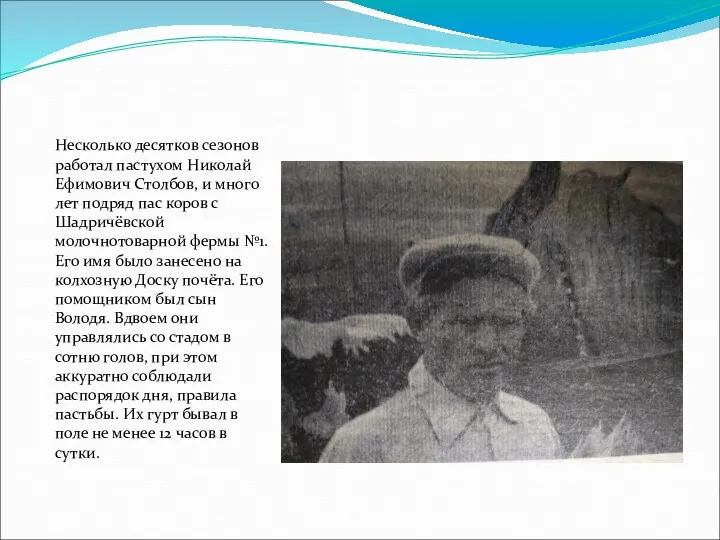 Несколько десятков сезонов работал пастухом Николай Ефимович Столбов, и много лет подряд пас коров с Шадричёвской молочнотоварной фермы №1. Его имя было занесено на колхозную Доску почёта. Его помощником был сын Володя. Вдвоем они управлялись со стадом в сотню голов, при этом аккуратно соблюдали распорядок дня, правила пастьбы. Их гурт бывал в поле не менее 12 часов в сутки.